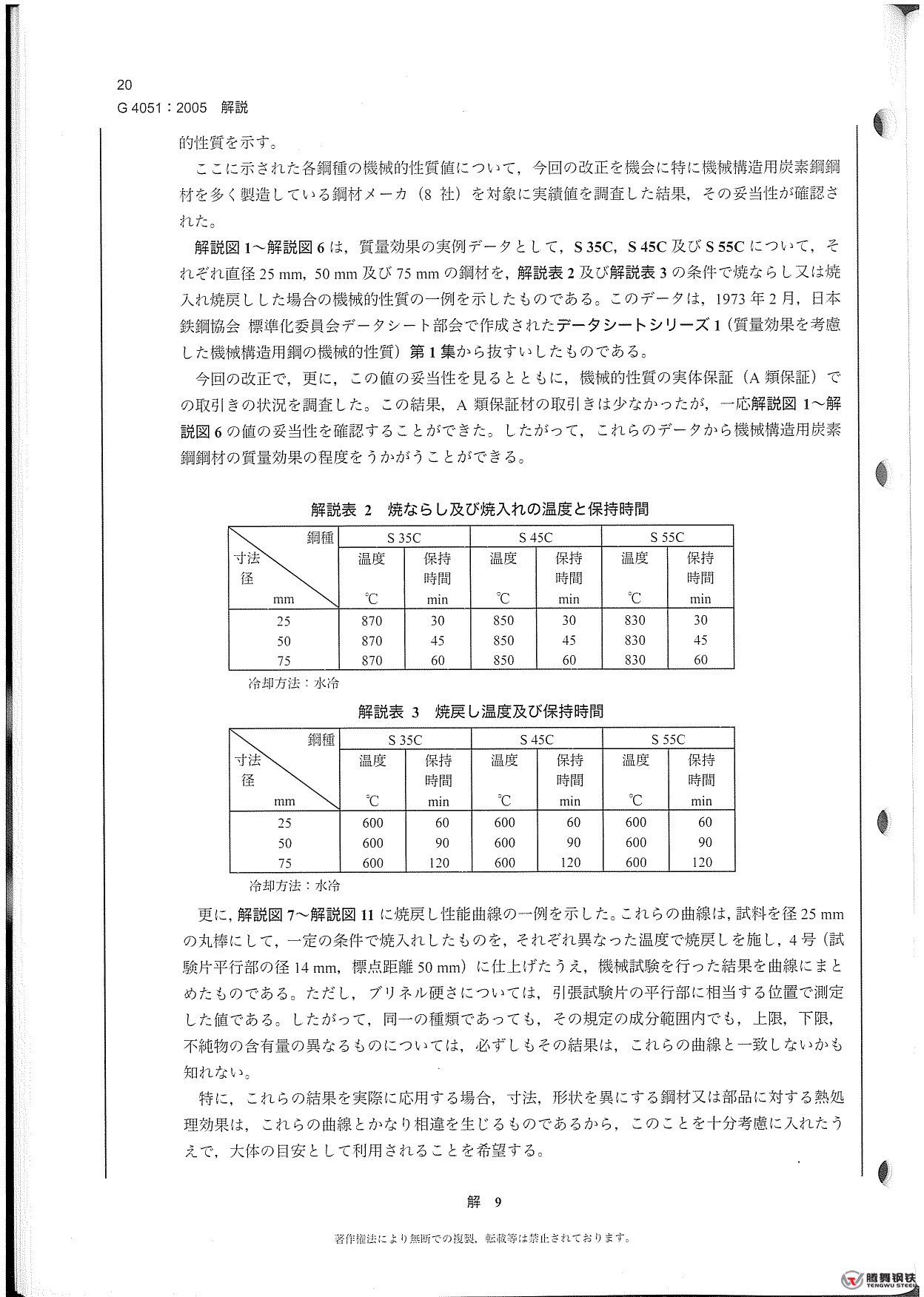 20
G 4051：2005 解説

的性質を示す。

ここに示された各鋼種の機械的性質値について，今回の改正を機会に特に機械構造用炭素鋼鋼材を多く製造している鋼材メーカ（8 社）を対象に実績値を調査した結果，その妥当性が確認された。

解説図 1～解説図 6 は，質量効果の実例データとして，S 35C，S 45C 及び S 55C について，それぞれ直径 25 mm，50 mm 及び 75 mm の鋼材を，解説表 2 及び解説表 3 の条件で焼ならし又は焼入れ焼戻しした場合の機械的性質の一例を示したものである。このデータは，1973 年 2 月，日本鉄鋼協会 標準化委員会データシート部会で作成されたデータシートシリーズ 1（質量効果を考慮した機械構造用鋼の機械的性質）第 1 集から抜すいしたものである。

今回の改正で，更に，この値の妥当性を見るとともに，機械的性質の実体保証（A 類保証）での取引きの状況を調査した。この結果，A 類保証材の取引きは少なかったが，一応解説図 1～解説図 6 の値の妥当性を確認することができた。したがって，これらのデータから機械構造用炭素鋼鋼材の質量効果の程度をうかがうことができる。

解説表 2 焼ならし及び焼入れの温度と保持時間

| 鋼種 / 寸法 径 mm | S 35C 温度 ℃ | S 35C 保持時間 min | S 45C 温度 ℃ | S 45C 保持時間 min | S 55C 温度 ℃ | S 55C 保持時間 min |
|---|---|---|---|---|---|---|
| 25 | 870 | 30 | 850 | 30 | 830 | 30 |
| 50 | 870 | 45 | 850 | 45 | 830 | 45 |
| 75 | 870 | 60 | 850 | 60 | 830 | 60 |

冷却方法：水冷

解説表 3 焼戻し温度及び保持時間

| 鋼種 / 寸法 径 mm | S 35C 温度 ℃ | S 35C 保持時間 min | S 45C 温度 ℃ | S 45C 保持時間 min | S 55C 温度 ℃ | S 55C 保持時間 min |
|---|---|---|---|---|---|---|
| 25 | 600 | 60 | 600 | 60 | 600 | 60 |
| 50 | 600 | 90 | 600 | 90 | 600 | 90 |
| 75 | 600 | 120 | 600 | 120 | 600 | 120 |

冷却方法：水冷

更に，解説図 7～解説図 11 に焼戻し性能曲線の一例を示した。これらの曲線は，試料を径 25 mm の丸棒にして，一定の条件で焼入れしたものを，それぞれ異なった温度で焼戻しを施し，4 号（試験片平行部の径 14 mm，標点距離 50 mm）に仕上げたうえ，機械試験を行った結果を曲線にまとめたものである。ただし，ブリネル硬さについては，引張試験片の平行部に相当する位置で測定した値である。したがって，同一の種類であっても，その規定の成分範囲内でも，上限，下限，不純物の含有量の異なるものについては，必ずしもその結果は，これらの曲線と一致しないかも知れない。

特に，これらの結果を実際に応用する場合，寸法，形状を異にする鋼材又は部品に対する熱処理効果は，これらの曲線とかなり相違を生じるものであるから，このことを十分考慮に入れたうえで，大体の目安として利用されることを希望する。

解 9

著作権法により無断での複製，転載等は禁止されております。

腾舞钢铁
TENGWU STEEL